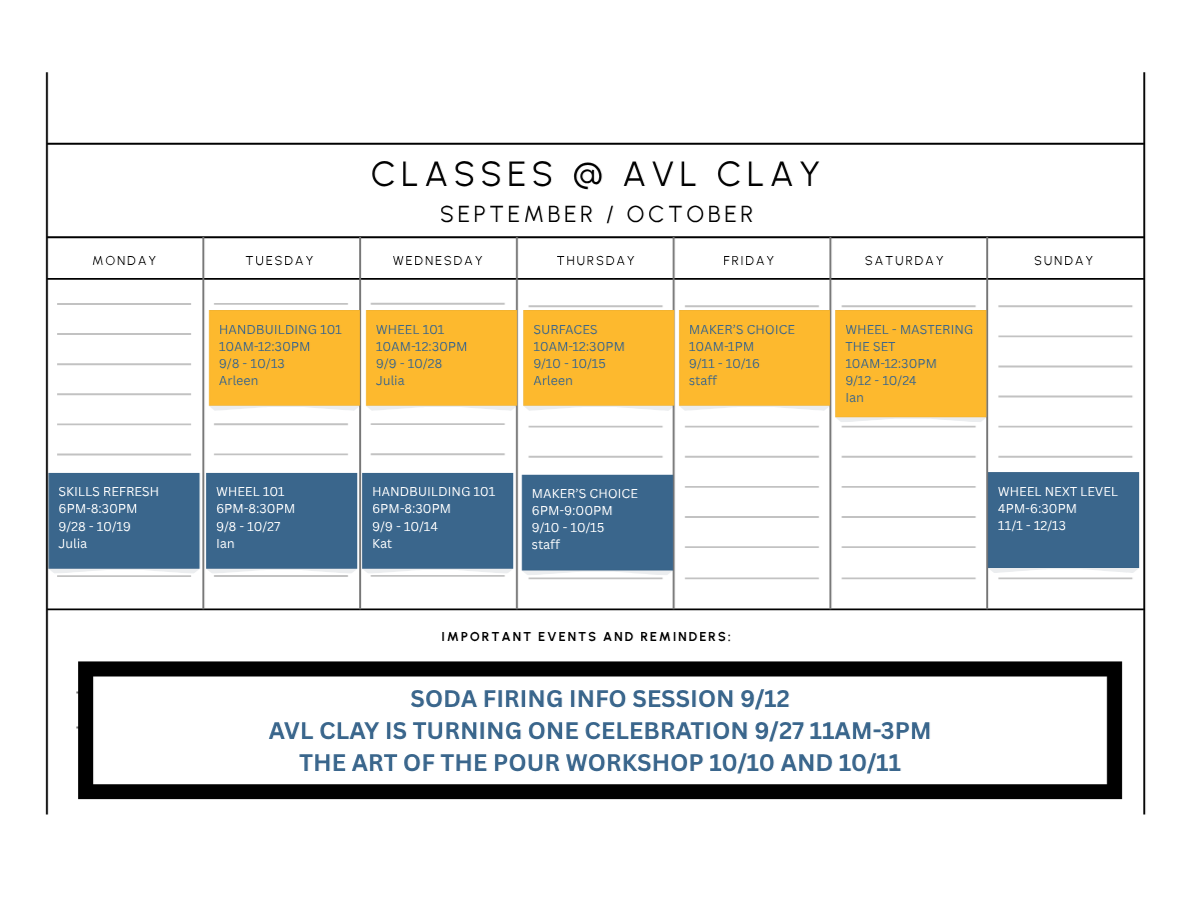 CLASSES @ AVL CLAY
SEPTEMBER / OCTOBER

| MONDAY | TUESDAY | WEDNESDAY | THURSDAY | FRIDAY | SATURDAY | SUNDAY |
|---|---|---|---|---|---|---|
| | HANDBUILDING 101 10AM-12:30PM 9/8 - 10/13 Arleen | WHEEL 101 10AM-12:30PM 9/9 - 10/28 Julia | SURFACES 10AM-12:30PM 9/10 - 10/15 Arleen | MAKER'S CHOICE 10AM-1PM 9/11 - 10/16 staff | WHEEL - MASTERING THE SET 10AM-12:30PM 9/12 - 10/24 Ian | |
| SKILLS REFRESH 6PM-8:30PM 9/28 - 10/19 Julia | WHEEL 101 6PM-8:30PM 9/8 - 10/27 Ian | HANDBUILDING 101 6PM-8:30PM 9/9 - 10/14 Kat | MAKER'S CHOICE 6PM-9:00PM 9/10 - 10/15 staff | | | WHEEL NEXT LEVEL 4PM-6:30PM 11/1 - 12/13 |

IMPORTANT EVENTS AND REMINDERS:

SODA FIRING INFO SESSION 9/12
AVL CLAY IS TURNING ONE CELEBRATION 9/27 11AM-3PM
THE ART OF THE POUR WORKSHOP 10/10 AND 10/11